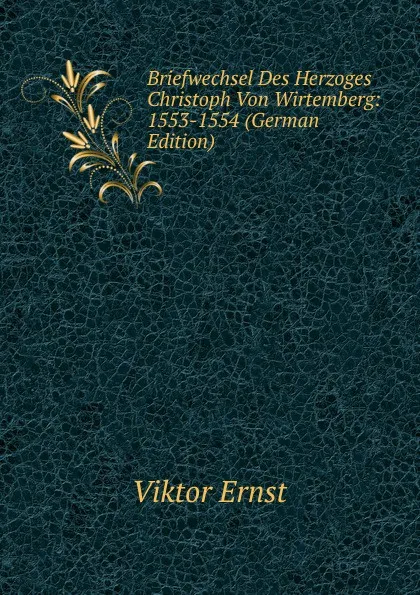 Briefwechsel Des Herzoges Christoph Von Wirtemberg: 1553-1554 (German Edition)

Viktor Ernst